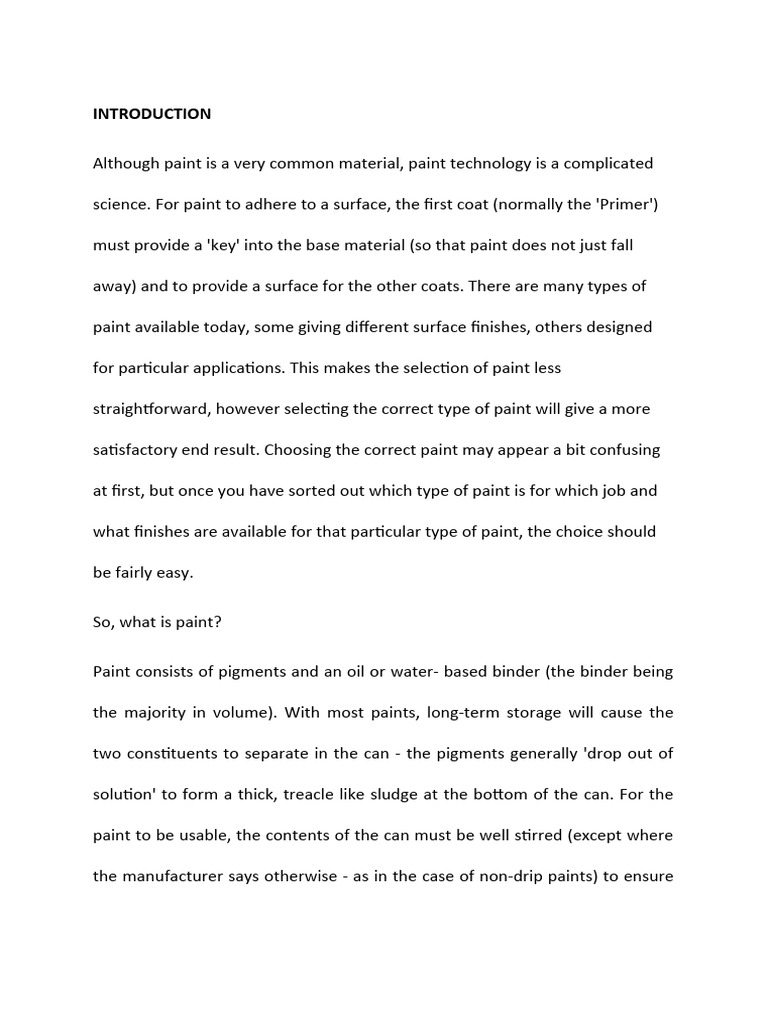 INTRODUCTION

Although paint is a very common material, paint technology is a complicated science. For paint to adhere to a surface, the first coat (normally the 'Primer') must provide a 'key' into the base material (so that paint does not just fall away) and to provide a surface for the other coats. There are many types of paint available today, some giving different surface finishes, others designed for particular applications. This makes the selection of paint less straightforward, however selecting the correct type of paint will give a more satisfactory end result. Choosing the correct paint may appear a bit confusing at first, but once you have sorted out which type of paint is for which job and what finishes are available for that particular type of paint, the choice should be fairly easy.

So, what is paint?

Paint consists of pigments and an oil or water- based binder (the binder being the majority in volume). With most paints, long-term storage will cause the two constituents to separate in the can - the pigments generally 'drop out of solution' to form a thick, treacle like sludge at the bottom of the can. For the paint to be usable, the contents of the can must be well stirred (except where the manufacturer says otherwise - as in the case of non-drip paints) to ensure